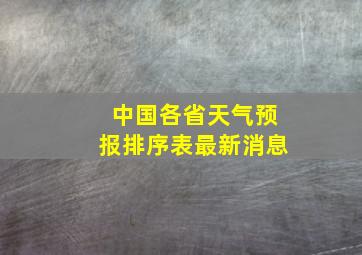 中国各省天气预报排序表最新消息